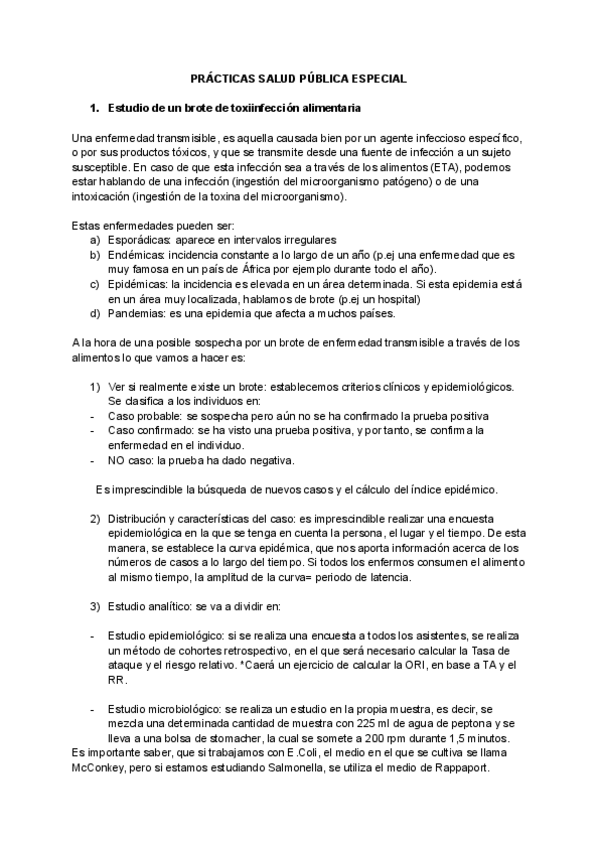 PRÁCTICAS SALUD PÚBLICA ESPECIAL

1. Estudio de un brote de toxiinfección alimentaria

Una enfermedad transmisible, es aquella causada bien por un agente infeccioso específico, o por sus productos tóxicos, y que se transmite desde una fuente de infección a un sujeto susceptible. En caso de que esta infección sea a través de los alimentos (ETA), podemos estar hablando de una infección (ingestión del microorganismo patógeno) o de una intoxicación (ingestión de la toxina del microorganismo).

Estas enfermedades pueden ser:
a) Esporádicas: aparece en intervalos irregulares
b) Endémicas: incidencia constante a lo largo de un año (p.ej una enfermedad que es muy famosa en un país de África por ejemplo durante todo el año).
c) Epidémicas: la incidencia es elevada en un área determinada. Si esta epidemia está en un área muy localizada, hablamos de brote (p.ej un hospital)
d) Pandemias: es una epidemia que afecta a muchos países.

A la hora de una posible sospecha por un brote de enfermedad transmisible a través de los alimentos lo que vamos a hacer es:

1) Ver si realmente existe un brote: establecemos criterios clínicos y epidemiológicos. Se clasifica a los individuos en:
- Caso probable: se sospecha pero aún no se ha confirmado la prueba positiva
- Caso confirmado: se ha visto una prueba positiva, y por tanto, se confirma la enfermedad en el individuo.
- NO caso: la prueba ha dado negativa.

Es imprescindible la búsqueda de nuevos casos y el cálculo del índice epidémico.

2) Distribución y características del caso: es imprescindible realizar una encuesta epidemiológica en la que se tenga en cuenta la persona, el lugar y el tiempo. De esta manera, se establece la curva epidémica, que nos aporta información acerca de los números de casos a lo largo del tiempo. Si todos los enfermos consumen el alimento al mismo tiempo, la amplitud de la curva= periodo de latencia.

3) Estudio analítico: se va a dividir en:

- Estudio epidemiológico: si se realiza una encuesta a todos los asistentes, se realiza un método de cohortes retrospectivo, en el que será necesario calcular la Tasa de ataque y el riesgo relativo. *Caerá un ejercicio de calcular la ORI, en base a TA y el RR.

- Estudio microbiológico: se realiza un estudio en la propia muestra, es decir, se mezcla una determinada cantidad de muestra con 225 ml de agua de peptona y se lleva a una bolsa de stomacher, la cual se somete a 200 rpm durante 1,5 minutos.
Es importante saber, que si trabajamos con E.Coli, el medio en el que se cultiva se llama McConkey, pero si estamos estudiando Salmonella, se utiliza el medio de Rappaport.